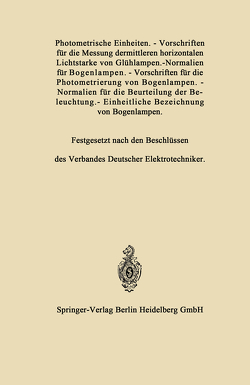 Photometrische Einheiten. - Vorschriften für die Messung dermittleren horizontalen Lichtstarke von Glühlampen.-Normalien für Bogenlampen. - Vorschriften für die Photometrierung von Bogenlampen. - Normalien für die Beurteilung der Beleuchtung.- Einheitliche Bezeichnung von Bogenlampen.

Festgesetzt nach den Beschlüssen

des Verbandes Deutscher Elektrotechniker.

Springer-Verlag Berlin Heidelberg GmbH